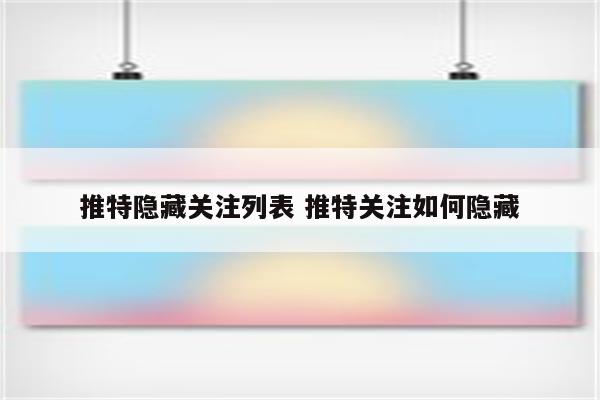 推特隐藏关注列表 推特关注如何隐藏